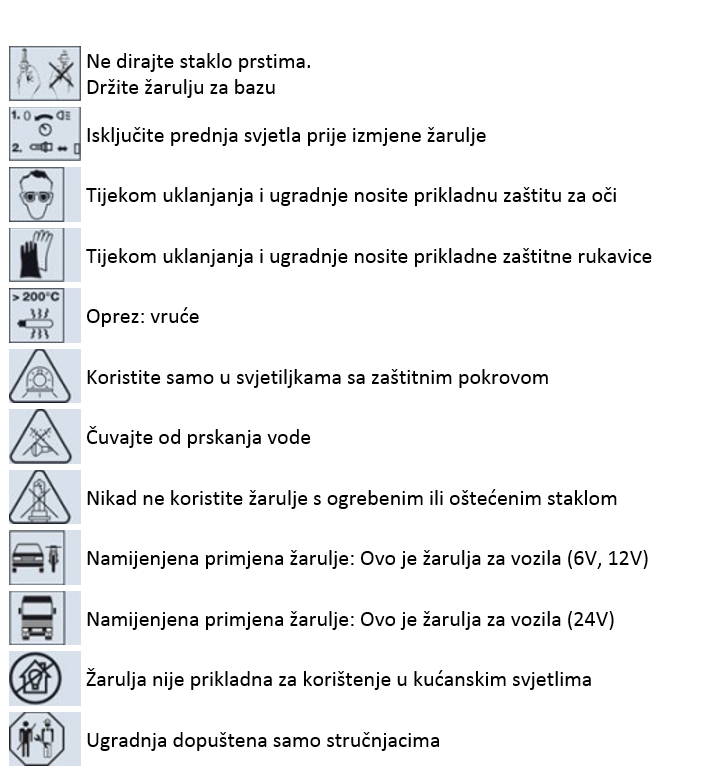 Ne dirajte staklo prstima.
Držite žarulju za bazu

1. 0
2.

Isključite prednja svjetla prije izmjene žarulje

Tijekom uklanjanja i ugradnje nosite prikladnu zaštitu za oči

Tijekom uklanjanja i ugradnje nosite prikladne zaštitne rukavice

> 200°C

Oprez: vruće

Koristite samo u svjetiljkama sa zaštitnim pokrovom

Čuvajte od prskanja vode

Nikad ne koristite žarulje s ogrebenim ili oštećenim staklom

Namijenjena primjena žarulje: Ovo je žarulja za vozila (6V, 12V)

Namijenjena primjena žarulje: Ovo je žarulja za vozila (24V)

Žarulja nije prikladna za korištenje u kućanskim svjetlima

Ugradnja dopuštena samo stručnjacima